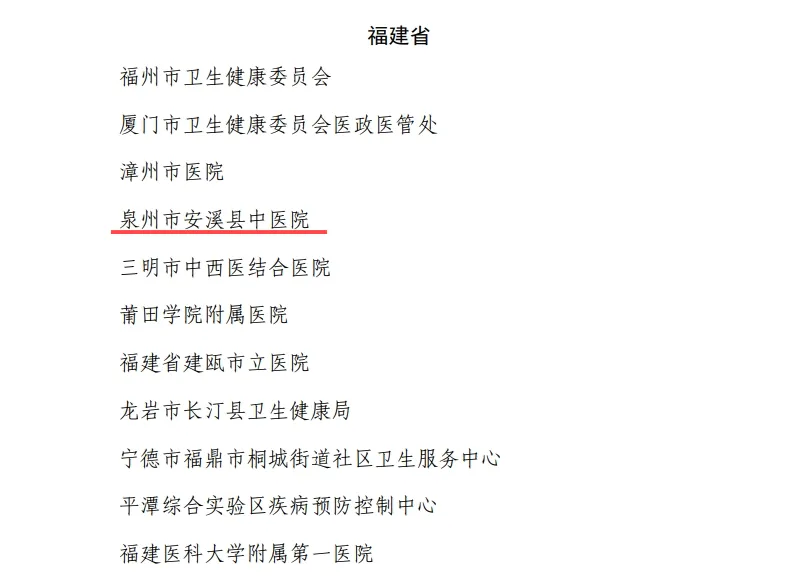 福建省

福州市卫生健康委员会

厦门市卫生健康委员会医政医管处

漳州市医院

泉州市安溪县中医院

三明市中西医结合医院

莆田学院附属医院

福建省建瓯市立医院

龙岩市长汀县卫生健康局

宁德市福鼎市桐城街道社区卫生服务中心

平潭综合实验区疾病预防控制中心

福建医科大学附属第一医院